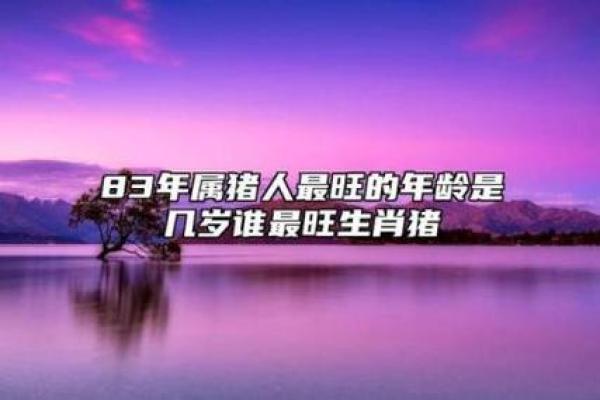 83年属猪人最旺的年龄是几岁谁最旺生肖猪